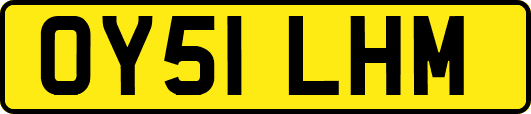 OY51 LHM